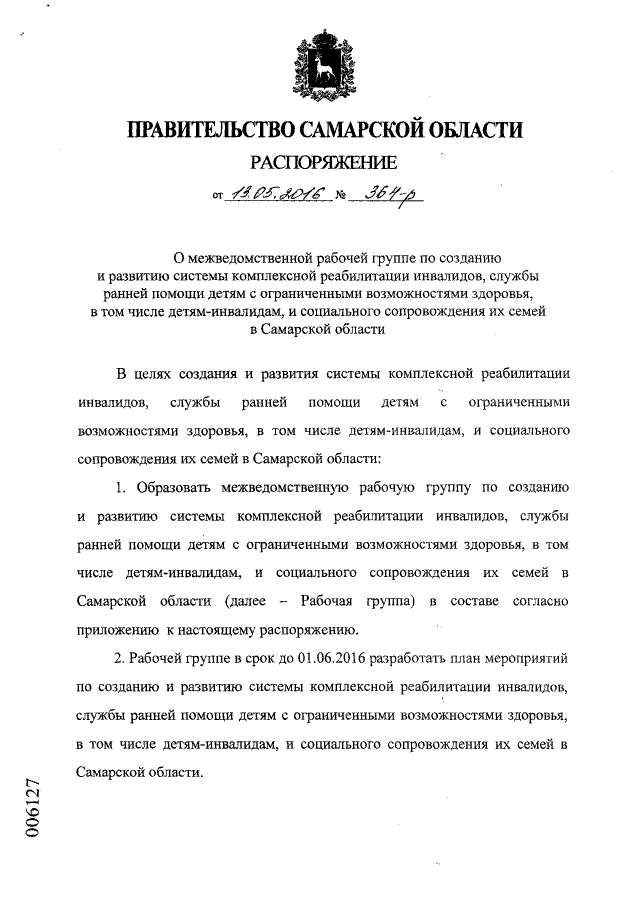 ПРАВИТЕЛЬСТВО САМАРСКОЙ ОБЛАСТИ

РАСПОРЯЖЕНИЕ

от 13.05.2016 № 364-р

О межведомственной рабочей группе по созданию и развитию системы комплексной реабилитации инвалидов, службы ранней помощи детям с ограниченными возможностями здоровья, в том числе детям-инвалидам, и социального сопровождения их семей в Самарской области

В целях создания и развития системы комплексной реабилитации инвалидов, службы ранней помощи детям с ограниченными возможностями здоровья, в том числе детям-инвалидам, и социального сопровождения их семей в Самарской области:

1. Образовать межведомственную рабочую группу по созданию и развитию системы комплексной реабилитации инвалидов, службы ранней помощи детям с ограниченными возможностями здоровья, в том числе детям-инвалидам, и социального сопровождения их семей в Самарской области (далее – Рабочая группа) в составе согласно приложению к настоящему распоряжению.

2. Рабочей группе в срок до 01.06.2016 разработать план мероприятий по созданию и развитию системы комплексной реабилитации инвалидов, службы ранней помощи детям с ограниченными возможностями здоровья, в том числе детям-инвалидам, и социального сопровождения их семей в Самарской области.

006127